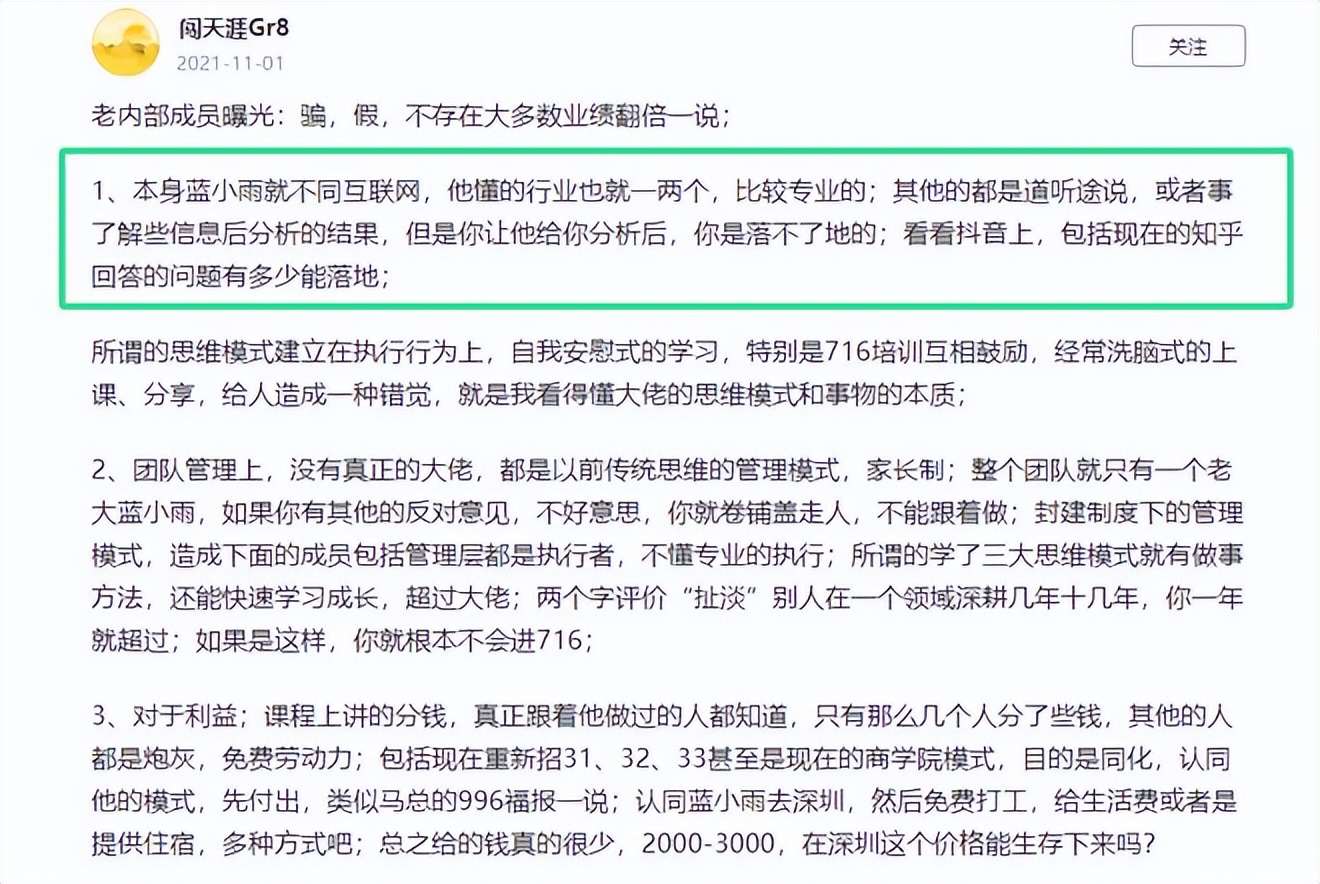 闯天涯Gr8
2021-11-01

关注

老内部成员曝光：骗，假，不存在大多数业绩翻倍一说；

1、本身蓝小雨就不同互联网，他懂的行业也就一两个，比较专业的；其他的都是道听途说，或者事了解些信息后分析的结果，但是你让他给你分析后，你是落不了地的；看看抖音上，包括现在的知乎回答的问题有多少能落地；

所谓的思维模式建立在执行行为上，自我安慰式的学习，特别是716培训互相鼓励，经常洗脑式的上课、分享，给人造成一种错觉，就是我看得懂大佬的思维模式和事物的本质；

2、团队管理上，没有真正的大佬，都是以前传统思维的管理模式，家长制；整个团队就只有一个老大蓝小雨，如果你有其他的反对意见，不好意思，你就卷铺盖走人，不能跟着做；封建制度下的管理模式，造成下面的成员包括管理层都是执行者，不懂专业的执行；所谓的学了三大思维模式就有做事方法，还能快速学习成长，超过大佬；两个字评价“扯淡”别人在一个领域深耕几年十几年，你一年就超过；如果是这样，你就根本不会进716；

3、对于利益；课程上讲的分钱，真正跟着他做过的人都知道，只有那么几个人分了些钱，其他的人都是炮灰，免费劳动力；包括现在重新招31、32、33甚至是现在的商学院模式，目的是同化，认同他的模式，先付出，类似马总的996福报一说；认同蓝小雨去深圳，然后免费打工，给生活费或者是提供住宿，多种方式吧；总之给的钱真的很少，2000-3000，在深圳这个价格能生存下来吗？